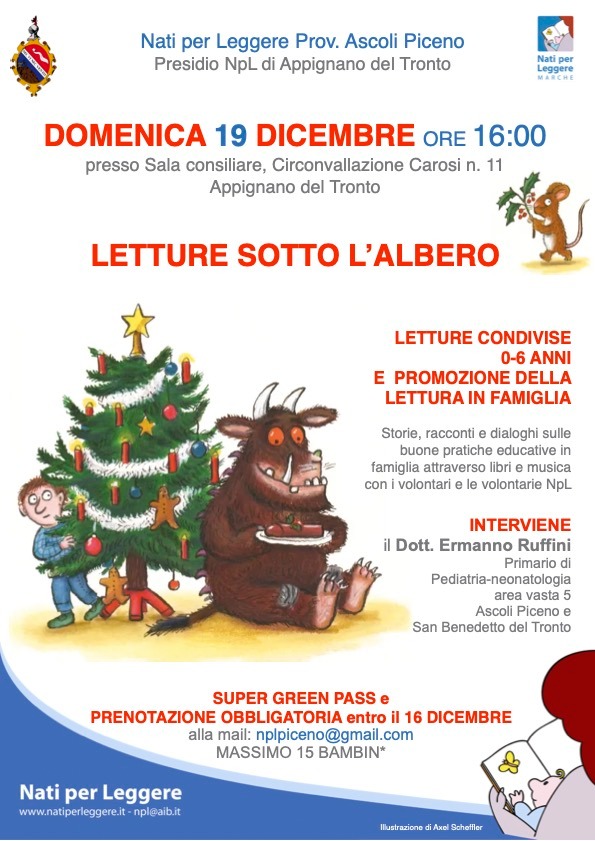 Nati per Leggere Prov. Ascoli Piceno
Presidio NpL di Appignano del Tronto

Nati per Leggere
MARCHE

DOMENICA 19 DICEMBRE ORE 16:00
presso Sala consiliare, Circonvallazione Carosi n. 11
Appignano del Tronto

LETTURE SOTTO L'ALBERO

LETTURE CONDIVISE
0-6 ANNI
E PROMOZIONE DELLA
LETTURA IN FAMIGLIA

Storie, racconti e dialoghi sulle buone pratiche educative in famiglia attraverso libri e musica con i volontari e le volontarie NpL

INTERVIENE
il Dott. Ermanno Ruffini
Primario di
Pediatria-neonatologia
area vasta 5
Ascoli Piceno e
San Benedetto del Tronto

SUPER GREEN PASS e
PRENOTAZIONE OBBLIGATORIA entro il 16 DICEMBRE
alla mail: nplpiceno@gmail.com
MASSIMO 15 BAMBIN*

Nati per Leggere
www.natiperleggere.it - npl@aib.it

Illustrazione di Axel Scheffler